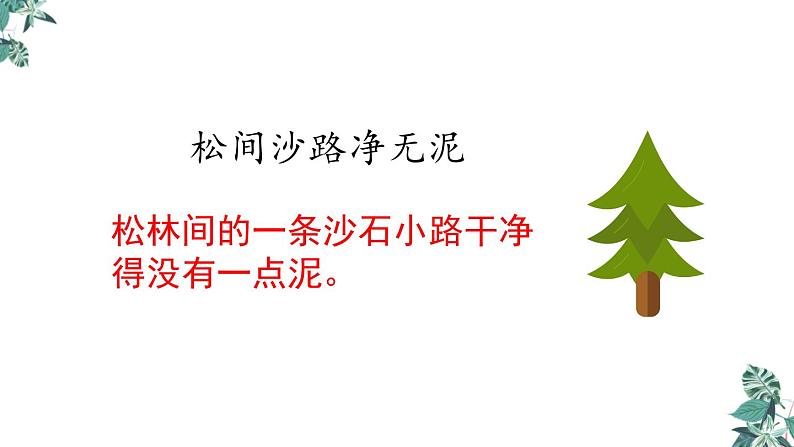 松间沙路净无泥

松林间的一条沙石小路干净得没有一点泥。